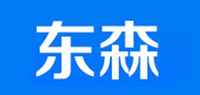 东森